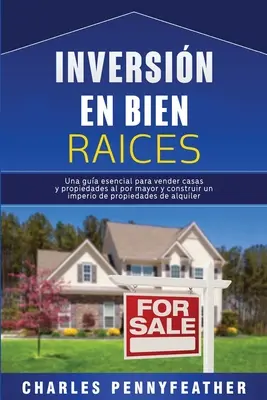 INVERSIÓN EN BIEN RAICES

Una guía esencial para vender casas y propiedades al por mayor y construir un imperio de propiedades de alquiler

FOR SALE

CHARLES PENNYFEATHER